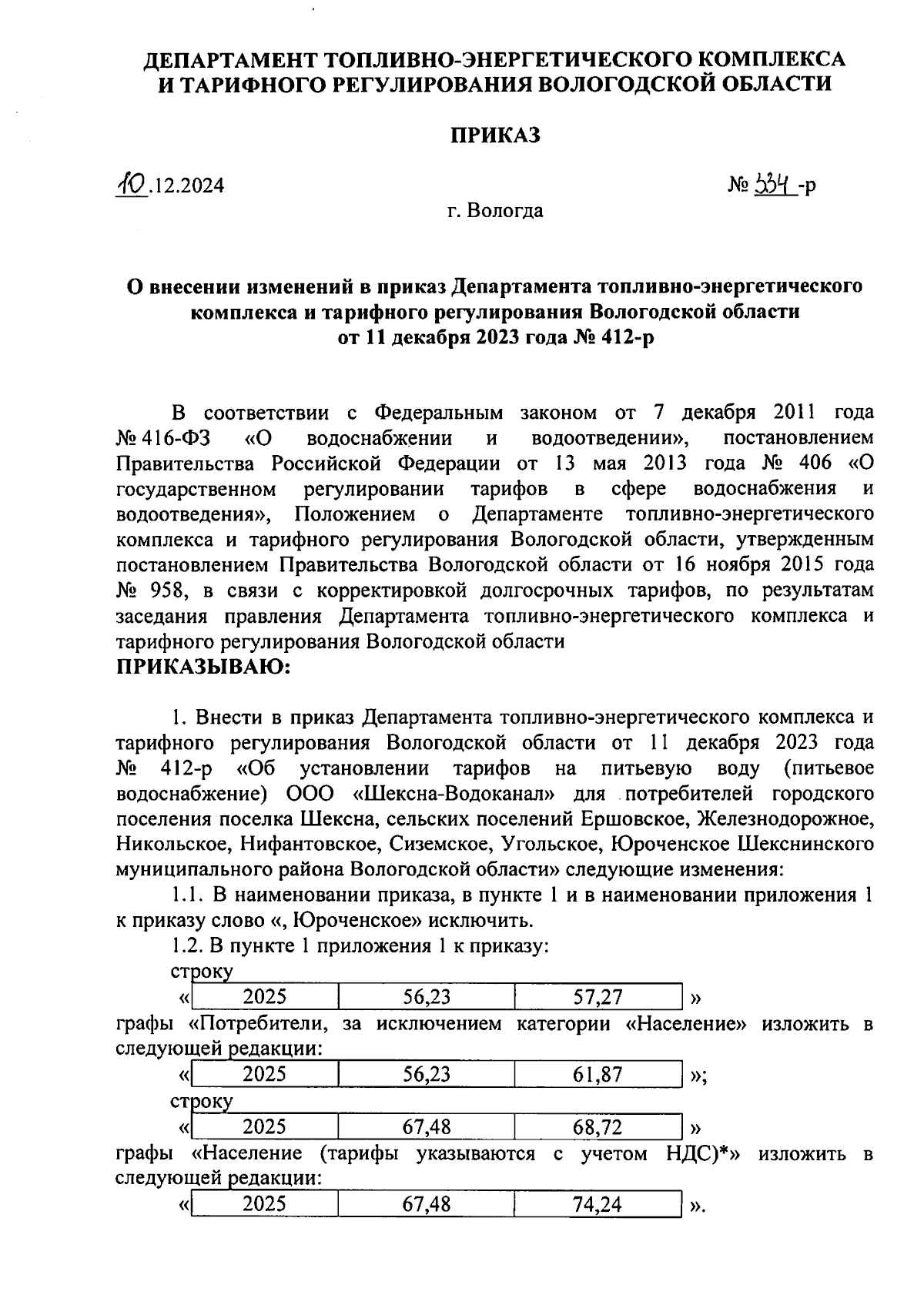 ДЕПАРТАМЕНТ ТОПЛИВНО-ЭНЕРГЕТИЧЕСКОГО КОМПЛЕКСА И ТАРИФНОГО РЕГУЛИРОВАНИЯ ВОЛОГОДСКОЙ ОБЛАСТИ

ПРИКАЗ

10.12.2024

№ 534 -р

г. Вологда

О внесении изменений в приказ Департамента топливно-энергетического комплекса и тарифного регулирования Вологодской области от 11 декабря 2023 года № 412-р

В соответствии с Федеральным законом от 7 декабря 2011 года № 416-ФЗ «О водоснабжении и водоотведении», постановлением Правительства Российской Федерации от 13 мая 2013 года № 406 «О государственном регулировании тарифов в сфере водоснабжения и водоотведения», Положением о Департаменте топливно-энергетического комплекса и тарифного регулирования Вологодской области, утвержденным постановлением Правительства Вологодской области от 16 ноября 2015 года № 958, в связи с корректировкой долгосрочных тарифов, по результатам заседания правления Департамента топливно-энергетического комплекса и тарифного регулирования Вологодской области
ПРИКАЗЫВАЮ:

1. Внести в приказ Департамента топливно-энергетического комплекса и тарифного регулирования Вологодской области от 11 декабря 2023 года № 412-р «Об установлении тарифов на питьевую воду (питьевое водоснабжение) ООО «Шексна-Водоканал» для потребителей городского поселения поселка Шексна, сельских поселений Ершовское, Железнодорожное, Никольское, Нифантовское, Сиземское, Угольское, Юроченское Шекснинского муниципального района Вологодской области» следующие изменения:

1.1. В наименовании приказа, в пункте 1 и в наименовании приложения 1 к приказу слово «, Юроченское» исключить.

1.2. В пункте 1 приложения 1 к приказу:

строку

«
| 2025 | 56,23 | 57,27 |
|---|---|---|
»

графы «Потребители, за исключением категории «Население» изложить в следующей редакции:

«
| 2025 | 56,23 | 61,87 |
|---|---|---|
»;

строку

«
| 2025 | 67,48 | 68,72 |
|---|---|---|
»

графы «Население (тарифы указываются с учетом НДС)*» изложить в следующей редакции:

«
| 2025 | 67,48 | 74,24 |
|---|---|---|
».